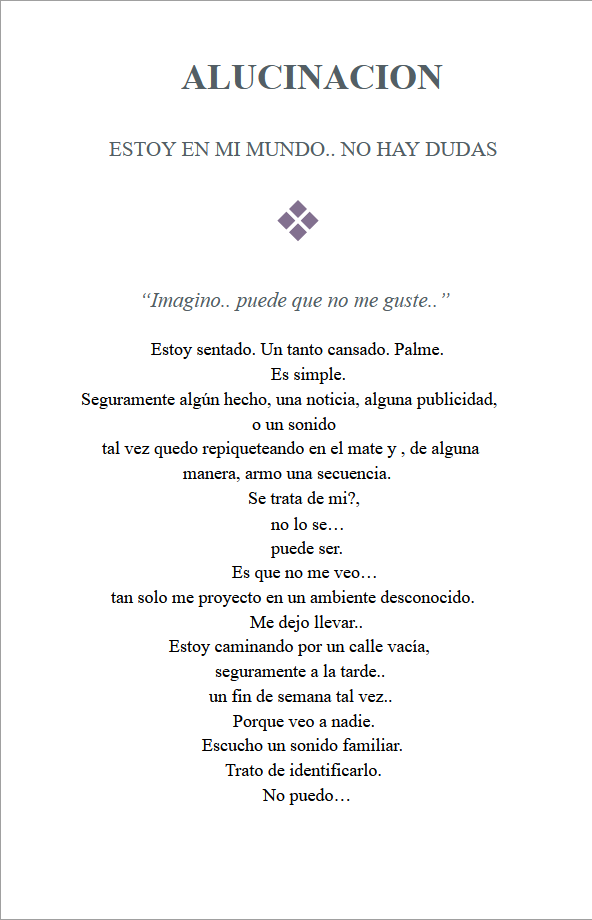 ALUCINACION

ESTOY EN MI MUNDO.. NO HAY DUDAS

“Imagino.. puede que no me guste..”

Estoy sentado. Un tanto cansado. Palme.
Es simple.
Seguramente algún hecho, una noticia, alguna publicidad,
o un sonido
tal vez quedo repiqueteando en el mate y , de alguna
manera, armo una secuencia.
Se trata de mi?,
no lo se…
puede ser.
Es que no me veo…
tan solo me proyecto en un ambiente desconocido.
Me dejo llevar..
Estoy caminando por un calle vacía,
seguramente a la tarde..
un fin de semana tal vez..
Porque veo a nadie.
Escucho un sonido familiar.
Trato de identificarlo.
No puedo…